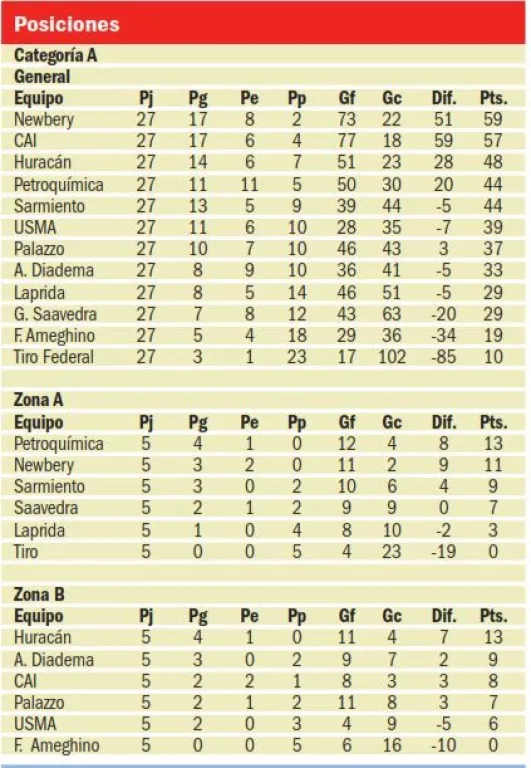 Posiciones

Categoría A

General

| Equipo | Pj | Pg | Pe | Pp | Gf | Gc | Dif. | Pts. |
|---|---|---|---|---|---|---|---|---|
| Newbery | 27 | 17 | 8 | 2 | 73 | 22 | 51 | 59 |
| CAI | 27 | 17 | 6 | 4 | 77 | 18 | 59 | 57 |
| Huracán | 27 | 14 | 6 | 7 | 51 | 23 | 28 | 48 |
| Petroquímica | 27 | 11 | 11 | 5 | 50 | 30 | 20 | 44 |
| Sarmiento | 27 | 13 | 5 | 9 | 39 | 44 | -5 | 44 |
| USMA | 27 | 11 | 6 | 10 | 28 | 35 | -7 | 39 |
| Palazzo | 27 | 10 | 7 | 10 | 46 | 43 | 3 | 37 |
| A. Diadema | 27 | 8 | 9 | 10 | 36 | 41 | -5 | 33 |
| Laprida | 27 | 8 | 5 | 14 | 46 | 51 | -5 | 29 |
| G. Saavedra | 27 | 7 | 8 | 12 | 43 | 63 | -20 | 29 |
| F. Ameghino | 27 | 5 | 4 | 18 | 29 | 36 | -34 | 19 |
| Tiro Federal | 27 | 3 | 1 | 23 | 17 | 102 | -85 | 10 |

Zona A

| Equipo | Pj | Pg | Pe | Pp | Gf | Gc | Dif. | Pts. |
|---|---|---|---|---|---|---|---|---|
| Petroquímica | 5 | 4 | 1 | 0 | 12 | 4 | 8 | 13 |
| Newbery | 5 | 3 | 2 | 0 | 11 | 2 | 9 | 11 |
| Sarmiento | 5 | 3 | 0 | 2 | 10 | 6 | 4 | 9 |
| Saavedra | 5 | 2 | 1 | 2 | 9 | 9 | 0 | 7 |
| Laprida | 5 | 1 | 0 | 4 | 8 | 10 | -2 | 3 |
| Tiro | 5 | 0 | 0 | 5 | 4 | 23 | -19 | 0 |

Zona B

| Equipo | Pj | Pg | Pe | Pp | Gf | Gc | Dif. | Pts. |
|---|---|---|---|---|---|---|---|---|
| Huracán | 5 | 4 | 1 | 0 | 11 | 4 | 7 | 13 |
| A. Diadema | 5 | 3 | 0 | 2 | 9 | 7 | 2 | 9 |
| CAI | 5 | 2 | 2 | 1 | 8 | 3 | 3 | 8 |
| Palazzo | 5 | 2 | 1 | 2 | 11 | 8 | 3 | 7 |
| USMA | 5 | 2 | 0 | 3 | 4 | 9 | -5 | 6 |
| F. Ameghino | 5 | 0 | 0 | 5 | 6 | 16 | -10 | 0 |